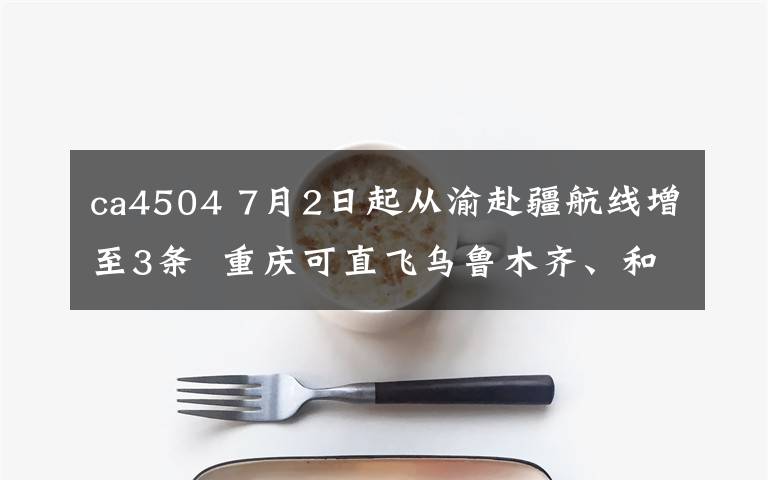 ca4504 7月2日起从渝赴疆航线增至3条 重庆可直飞乌鲁木齐、和